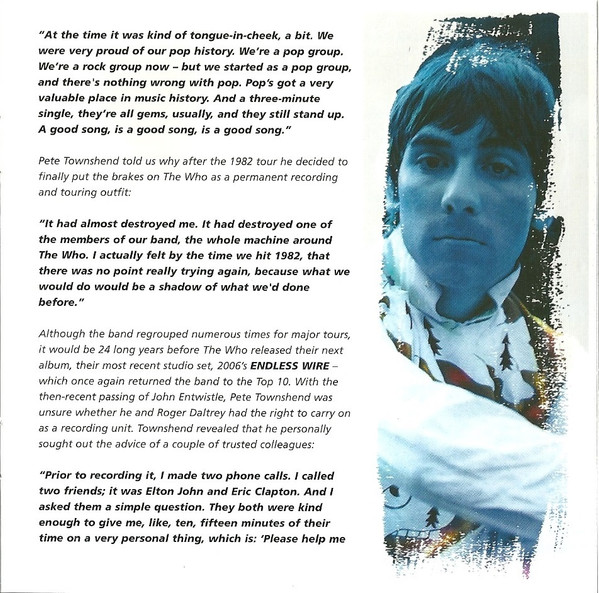 "At the time it was kind of tongue-in-cheek, a bit. We were very proud of our pop history. We're a pop group. We're a rock group now – but we started as a pop group, and there's nothing wrong with pop. Pop's got a very valuable place in music history. And a three-minute single, they're all gems, usually, and they still stand up. A good song, is a good song, is a good song."

Pete Townshend told us why after the 1982 tour he decided to finally put the brakes on The Who as a permanent recording and touring outfit:

"It had almost destroyed me. It had destroyed one of the members of our band, the whole machine around The Who. I actually felt by the time we hit 1982, that there was no point really trying again, because what we would do would be a shadow of what we'd done before."

Although the band regrouped numerous times for major tours, it would be 24 long years before The Who released their next album, their most recent studio set, 2006's ENDLESS WIRE – which once again returned the band to the Top 10. With the then-recent passing of John Entwistle, Pete Townshend was unsure whether he and Roger Daltrey had the right to carry on as a recording unit. Townshend revealed that he personally sought out the advice of a couple of trusted colleagues:

"Prior to recording it, I made two phone calls. I called two friends; it was Elton John and Eric Clapton. And I asked them a simple question. They both were kind enough to give me, like, ten, fifteen minutes of their time on a very personal thing, which is: 'Please help me